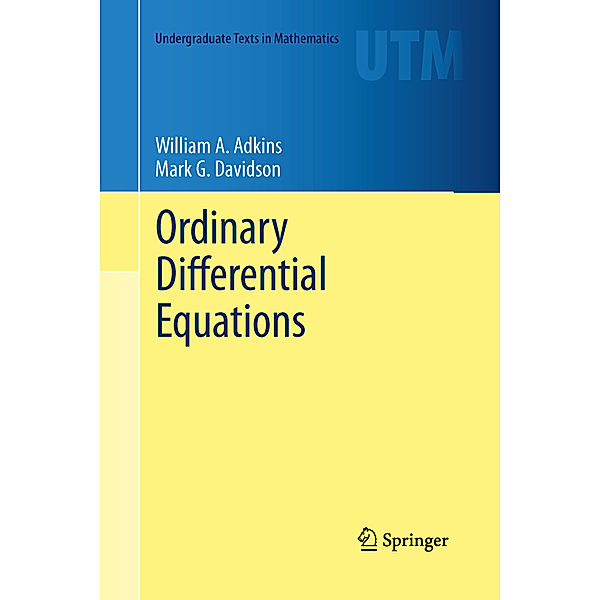 Undergraduate Texts in Mathematics

UTM

William A. Adkins
Mark G. Davidson

Ordinary Differential Equations

Springer